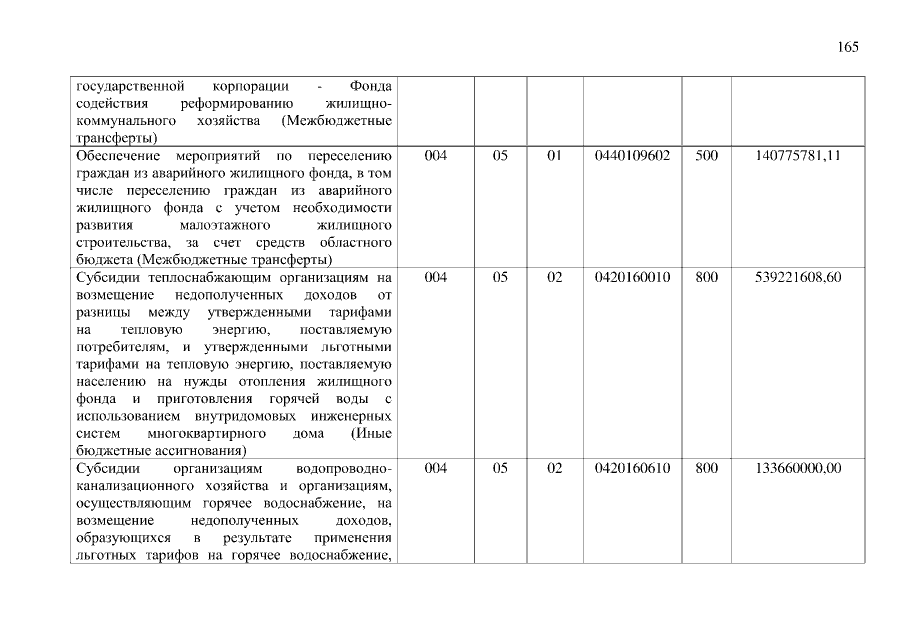 165

| государственной корпорации - Фонда содействия реформированию жилищно-коммунального хозяйства (Межбюджетные трансферты) | | | | | | |
|---|---|---|---|---|---|---|
| Обеспечение мероприятий по переселению граждан из аварийного жилищного фонда, в том числе переселению граждан из аварийного жилищного фонда с учетом необходимости развития малоэтажного жилищного строительства, за счет средств областного бюджета (Межбюджетные трансферты) | 004 | 05 | 01 | 0440109602 | 500 | 140775781,11 |
| Субсидии теплоснабжающим организациям на возмещение недополученных доходов от разницы между утвержденными тарифами на тепловую энергию, поставляемую потребителям, и утвержденными льготными тарифами на тепловую энергию, поставляемую населению на нужды отопления жилищного фонда и приготовления горячей воды с использованием внутридомовых инженерных систем многоквартирного дома (Иные бюджетные ассигнования) | 004 | 05 | 02 | 0420160010 | 800 | 539221608,60 |
| Субсидии организациям водопроводно-канализационного хозяйства и организациям, осуществляющим горячее водоснабжение, на возмещение недополученных доходов, образующихся в результате применения льготных тарифов на горячее водоснабжение, | 004 | 05 | 02 | 0420160610 | 800 | 133660000,00 |